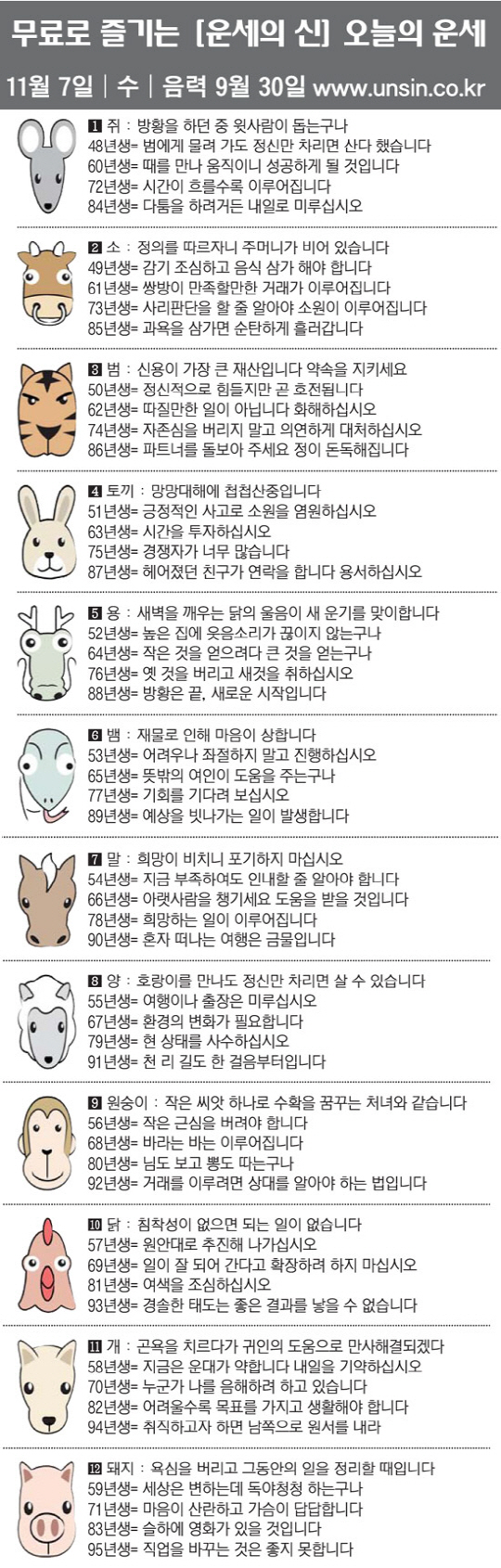 무료로 즐기는 [운세의 신] 오늘의 운세

11월 7일 | 수 | 음력 9월 30일 www.unsin.co.kr

1 쥐 : 방황을 하던 중 윗사람이 돕는구나
48년생= 범에게 물려 가도 정신만 차리면 산다 했습니다
60년생= 때를 만나 움직이니 성공하게 될 것입니다
72년생= 시간이 흐를수록 이루어집니다
84년생= 다툼을 하려거든 내일로 미루십시오

2 소 : 정의를 따르자니 주머니가 비어 있습니다
49년생= 감기 조심하고 음식 삼가 해야 합니다
61년생= 쌍방이 만족할만한 거래가 이루어집니다
73년생= 사리판단을 할 줄 알아야 소원이 이루어집니다
85년생= 과욕을 삼가면 순탄하게 흘러갑니다

3 범 : 신용이 가장 큰 재산입니다 약속을 지키세요
50년생= 정신적으로 힘들지만 곧 호전됩니다
62년생= 따질만한 일이 아닙니다 화해하십시오
74년생= 자존심을 버리지 말고 의연하게 대처하십시오
86년생= 파트너를 돌보아 주세요 정이 돈독해집니다

4 토끼 : 망망대해에 첩첩산중입니다
51년생= 긍정적인 사고로 소원을 염원하십시오
63년생= 시간을 투자하십시오
75년생= 경쟁자가 너무 많습니다
87년생= 헤어졌던 친구가 연락을 합니다 용서하십시오

5 용 : 새벽을 깨우는 닭의 울음이 새 운기를 맞이합니다
52년생= 높은 집에 웃음소리가 끊이지 않는구나
64년생= 작은 것을 얻으려다 큰 것을 얻는구나
76년생= 옛 것을 버리고 새것을 취하십시오
88년생= 방황은 끝, 새로운 시작입니다

6 뱀 : 재물로 인해 마음이 상합니다
53년생= 어려우나 좌절하지 말고 진행하십시오
65년생= 뜻밖의 여인이 도움을 주는구나
77년생= 기회를 기다려 보십시오
89년생= 예상을 빗나가는 일이 발생합니다

7 말 : 희망이 비치니 포기하지 마십시오
54년생= 지금 부족하여도 인내할 줄 알아야 합니다
66년생= 아랫사람을 챙기세요 도움을 받을 것입니다
78년생= 희망하는 일이 이루어집니다
90년생= 혼자 떠나는 여행은 금물입니다

8 양 : 호랑이를 만나도 정신만 차리면 살 수 있습니다
55년생= 여행이나 출장은 미루십시오
67년생= 환경의 변화가 필요합니다
79년생= 현 상태를 사수하십시오
91년생= 천 리 길도 한 걸음부터입니다

9 원숭이 : 작은 씨앗 하나로 수확을 꿈꾸는 처녀와 같습니다
56년생= 작은 근심을 버려야 합니다
68년생= 바라는 바는 이루어집니다
80년생= 님도 보고 뽕도 따는구나
92년생= 거래를 이루려면 상대를 알아야 하는 법입니다

10 닭 : 침착성이 없으면 되는 일이 없습니다
57년생= 원안대로 추진해 나가십시오
69년생= 일이 잘 되어 간다고 확장하려 하지 마십시오
81년생= 여색을 조심하십시오
93년생= 경솔한 태도는 좋은 결과를 낳을 수 없습니다

11 개 : 곤욕을 치르다가 귀인의 도움으로 만사해결되겠다
58년생= 지금은 운대가 약합니다 내일을 기약하십시오
70년생= 누군가 나를 음해하려 하고 있습니다
82년생= 어려울수록 목표를 가지고 생활해야 합니다
94년생= 취직하고자 하면 남쪽으로 원서를 내라

12 돼지 : 욕심을 버리고 그동안의 일을 정리할 때입니다
59년생= 세상은 변하는데 독야청청 하는구나
71년생= 마음이 산란하고 가슴이 답답합니다
83년생= 슬하에 영화가 있을 것입니다
95년생= 직업을 바꾸는 것은 좋지 못합니다